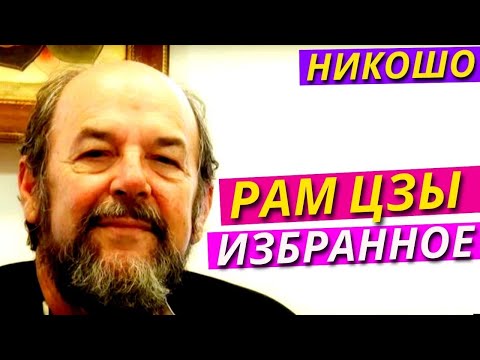 НИКОШО

РАМ ЦЗЫ

ИЗБРАННОЕ